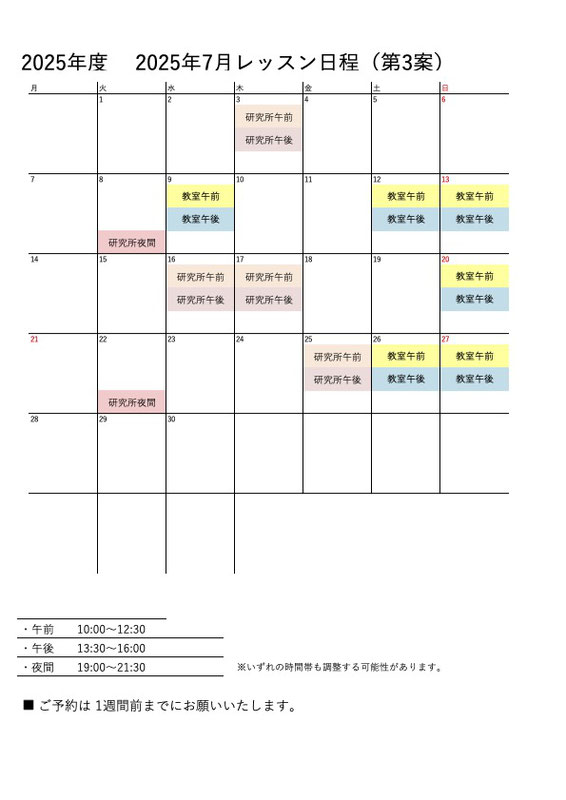 2025年度　2025年7月レッスン日程（第3案）

| 月 | 火 | 水 | 木 | 金 | 土 | 日 |
|---|---|---|---|---|---|---|
| | 1 | 2 | 3 研究所午前 研究所午後 | 4 | 5 | 6 |
| 7 | 8 研究所夜間 | 9 教室午前 教室午後 | 10 | 11 | 12 教室午前 教室午後 | 13 教室午前 教室午後 |
| 14 | 15 | 16 研究所午前 研究所午後 | 17 研究所午前 研究所午後 | 18 | 19 | 20 教室午前 教室午後 |
| 21 | 22 研究所夜間 | 23 | 24 | 25 研究所午前 研究所午後 | 26 教室午前 教室午後 | 27 教室午前 教室午後 |
| 28 | 29 | 30 | | | | |

・午前　10:00～12:30
・午後　13:30～16:00
・夜間　19:00～21:30

※いずれの時間帯も調整する可能性があります。

■ ご予約は 1週間前までにお願いいたします。